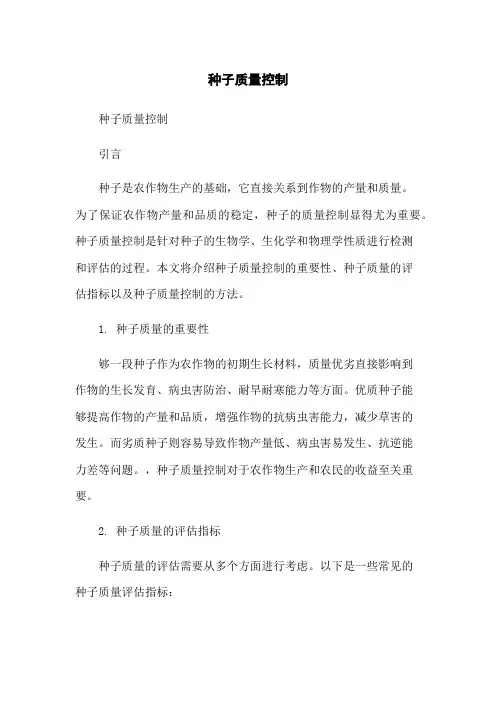 种子质量控制

种子质量控制

引言

种子是农作物生产的基础，它直接关系到作物的产量和质量。为了保证农作物产量和品质的稳定，种子的质量控制显得尤为重要。种子质量控制是针对种子的生物学、生化学和物理学性质进行检测和评估的过程。本文将介绍种子质量控制的重要性、种子质量的评估指标以及种子质量控制的方法。

1. 种子质量的重要性

够一段种子作为农作物的初期生长材料，质量优劣直接影响到作物的生长发育、病虫害防治、耐旱耐寒能力等方面。优质种子能够提高作物的产量和品质，增强作物的抗病虫害能力，减少草害的发生。而劣质种子则容易导致作物产量低、病虫害易发生、抗逆能力差等问题。，种子质量控制对于农作物生产和农民的收益至关重要。

2. 种子质量的评估指标

种子质量的评估需要从多个方面进行考虑。以下是一些常见的种子质量评估指标：